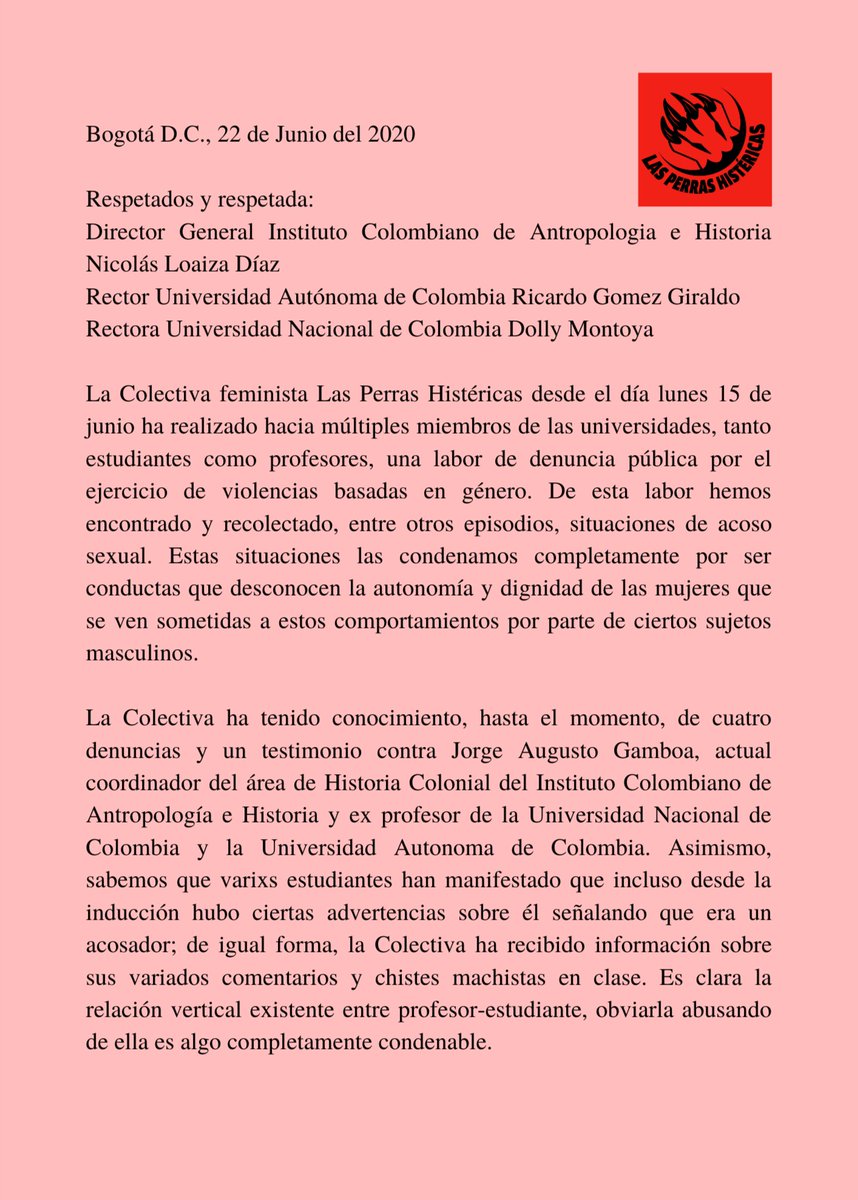 LAS PERRAS HISTÉRICAS

Bogotá D.C., 22 de Junio del 2020

Respetados y respetada:
Director General Instituto Colombiano de Antropologia e Historia Nicolás Loaiza Díaz
Rector Universidad Autónoma de Colombia Ricardo Gomez Giraldo
Rectora Universidad Nacional de Colombia Dolly Montoya

La Colectiva feminista Las Perras Histéricas desde el día lunes 15 de junio ha realizado hacia múltiples miembros de las universidades, tanto estudiantes como profesores, una labor de denuncia pública por el ejercicio de violencias basadas en género. De esta labor hemos encontrado y recolectado, entre otros episodios, situaciones de acoso sexual. Estas situaciones las condenamos completamente por ser conductas que desconocen la autonomía y dignidad de las mujeres que se ven sometidas a estos comportamientos por parte de ciertos sujetos masculinos.

La Colectiva ha tenido conocimiento, hasta el momento, de cuatro denuncias y un testimonio contra Jorge Augusto Gamboa, actual coordinador del área de Historia Colonial del Instituto Colombiano de Antropología e Historia y ex profesor de la Universidad Nacional de Colombia y la Universidad Autonoma de Colombia. Asimismo, sabemos que varixs estudiantes han manifestado que incluso desde la inducción hubo ciertas advertencias sobre él señalando que era un acosador; de igual forma, la Colectiva ha recibido información sobre sus variados comentarios y chistes machistas en clase. Es clara la relación vertical existente entre profesor-estudiante, obviarla abusando de ella es algo completamente condenable.